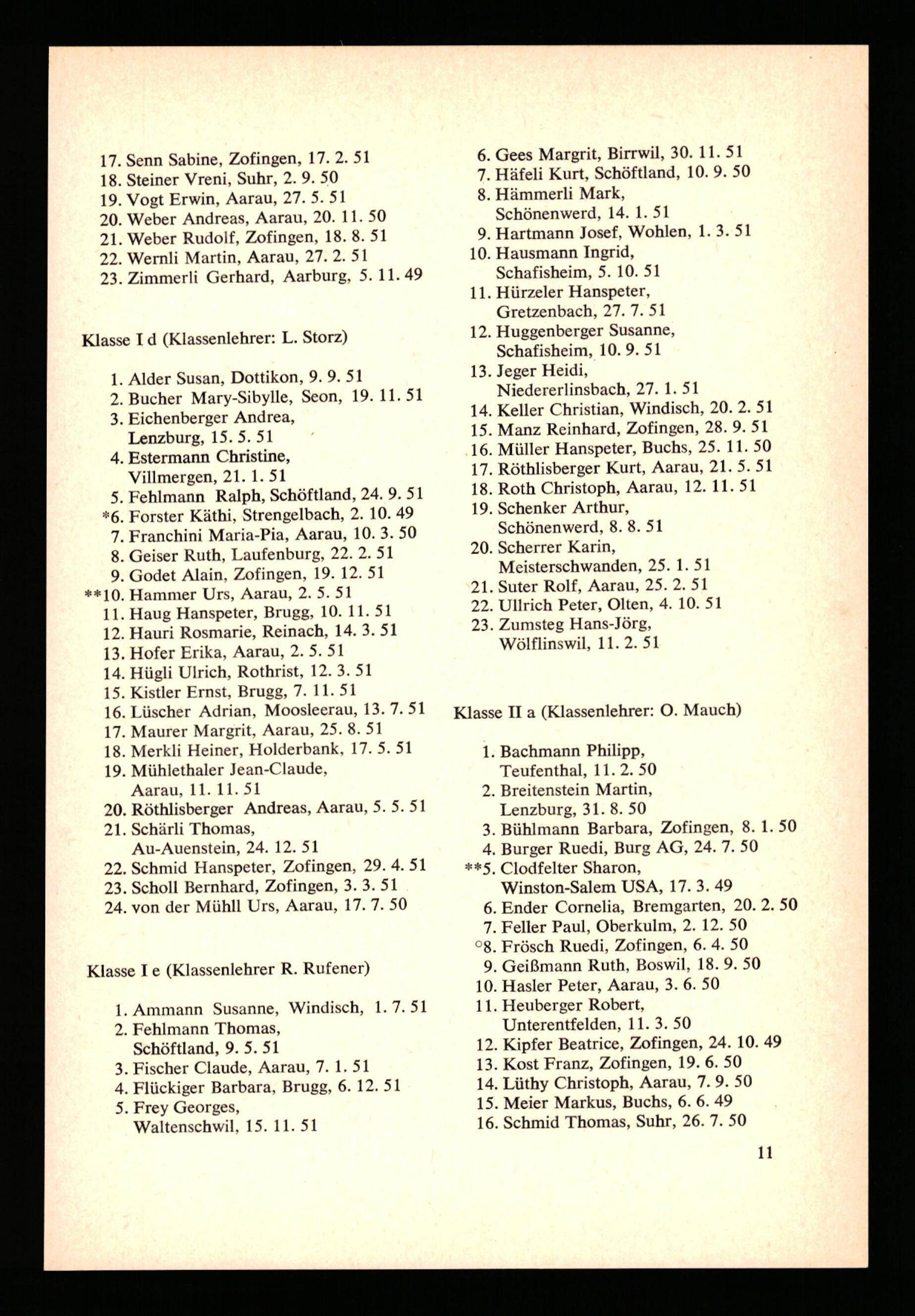 17. Senn Sabine, Zofingen, 17. 2. 51
18. Steiner Vreni, Suhr, 2. 9. 50
19. Vogt Erwin, Aarau, 27. 5. 51
20. Weber Andreas, Aarau, 20. 11. 50
21. Weber Rudolf, Zofingen, 18. 8. 51
22. Wernli Martin, Aarau, 27. 2. 51
23. Zimmerli Gerhard, Aarburg, 5. 11. 49

Klasse I d (Klassenlehrer: L. Storz)

1. Alder Susan, Dottikon, 9. 9. 51
2. Bucher Mary-Sibylle, Seon, 19. 11. 51
3. Eichenberger Andrea, Lenzburg, 15. 5. 51
4. Estermann Christine, Villmergen, 21. 1. 51
5. Fehlmann Ralph, Schöftland, 24. 9. 51
*6. Forster Käthi, Strengelbach, 2. 10. 49
7. Franchini Maria-Pia, Aarau, 10. 3. 50
8. Geiser Ruth, Laufenburg, 22. 2. 51
9. Godet Alain, Zofingen, 19. 12. 51
**10. Hammer Urs, Aarau, 2. 5. 51
11. Haug Hanspeter, Brugg, 10. 11. 51
12. Hauri Rosmarie, Reinach, 14. 3. 51
13. Hofer Erika, Aarau, 2. 5. 51
14. Hügli Ulrich, Rothrist, 12. 3. 51
15. Kistler Ernst, Brugg, 7. 11. 51
16. Lüscher Adrian, Moosleerau, 13. 7. 51
17. Maurer Margrit, Aarau, 25. 8. 51
18. Merkli Heiner, Holderbank, 17. 5. 51
19. Mühlethaler Jean-Claude, Aarau, 11. 11. 51
20. Röthlisberger Andreas, Aarau, 5. 5. 51
21. Schärli Thomas, Au-Auenstein, 24. 12. 51
22. Schmid Hanspeter, Zofingen, 29. 4. 51
23. Scholl Bernhard, Zofingen, 3. 3. 51
24. von der Mühll Urs, Aarau, 17. 7. 50

Klasse I e (Klassenlehrer R. Rufener)

1. Ammann Susanne, Windisch, 1. 7. 51
2. Fehlmann Thomas, Schöftland, 9. 5. 51
3. Fischer Claude, Aarau, 7. 1. 51
4. Flückiger Barbara, Brugg, 6. 12. 51
5. Frey Georges, Waltenschwil, 15. 11. 51
6. Gees Margrit, Birrwil, 30. 11. 51
7. Häfeli Kurt, Schöftland, 10. 9. 50
8. Hämmerli Mark, Schönenwerd, 14. 1. 51
9. Hartmann Josef, Wohlen, 1. 3. 51
10. Hausmann Ingrid, Schafisheim, 5. 10. 51
11. Hürzeler Hanspeter, Gretzenbach, 27. 7. 51
12. Huggenberger Susanne, Schafisheim, 10. 9. 51
13. Jeger Heidi, Niedererlinsbach, 27. 1. 51
14. Keller Christian, Windisch, 20. 2. 51
15. Manz Reinhard, Zofingen, 28. 9. 51
16. Müller Hanspeter, Buchs, 25. 11. 50
17. Röthlisberger Kurt, Aarau, 21. 5. 51
18. Roth Christoph, Aarau, 12. 11. 51
19. Schenker Arthur, Schönenwerd, 8. 8. 51
20. Scherrer Karin, Meisterschwanden, 25. 1. 51
21. Suter Rolf, Aarau, 25. 2. 51
22. Ullrich Peter, Olten, 4. 10. 51
23. Zumsteg Hans-Jörg, Wölflinswil, 11. 2. 51

Klasse II a (Klassenlehrer: O. Mauch)

1. Bachmann Philipp, Teufenthal, 11. 2. 50
2. Breitenstein Martin, Lenzburg, 31. 8. 50
3. Bühlmann Barbara, Zofingen, 8. 1. 50
4. Burger Ruedi, Burg AG, 24. 7. 50
**5. Clodfelter Sharon, Winston-Salem USA, 17. 3. 49
6. Ender Cornelia, Bremgarten, 20. 2. 50
7. Feller Paul, Oberkulm, 2. 12. 50
°8. Frösch Ruedi, Zofingen, 6. 4. 50
9. Geißmann Ruth, Boswil, 18. 9. 50
10. Hasler Peter, Aarau, 3. 6. 50
11. Heuberger Robert, Unterentfelden, 11. 3. 50
12. Kipfer Beatrice, Zofingen, 24. 10. 49
13. Kost Franz, Zofingen, 19. 6. 50
14. Lüthy Christoph, Aarau, 7. 9. 50
15. Meier Markus, Buchs, 6. 6. 49
16. Schmid Thomas, Suhr, 26. 7. 50

11